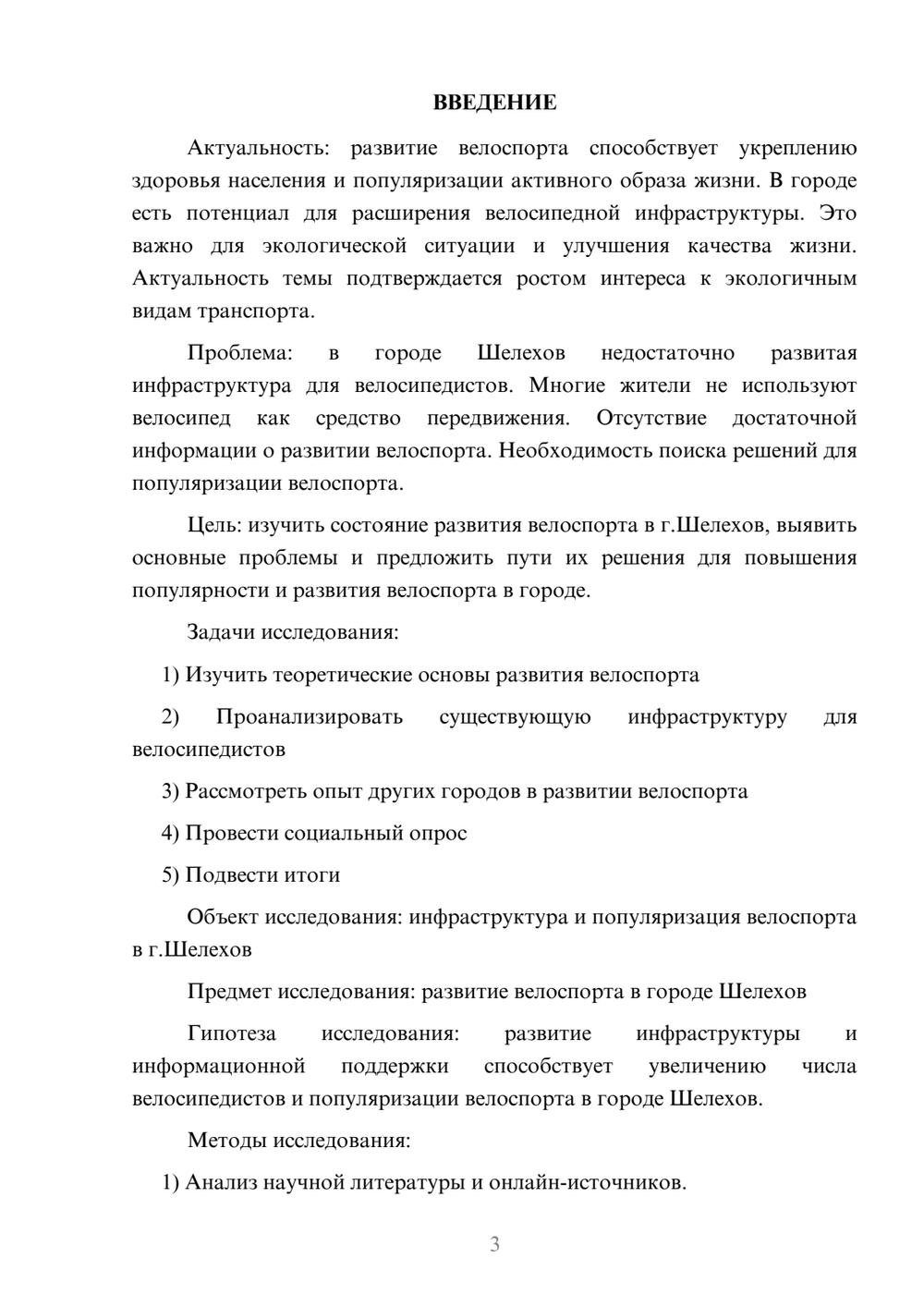 ВВЕДЕНИЕ

Актуальность: развитие велоспорта способствует укреплению здоровья населения и популяризации активного образа жизни. В городе есть потенциал для расширения велосипедной инфраструктуры. Это важно для экологической ситуации и улучшения качества жизни. Актуальность темы подтверждается ростом интереса к экологичным видам транспорта.

Проблема: в городе Шелехов недостаточно развитая инфраструктура для велосипедистов. Многие жители не используют велосипед как средство передвижения. Отсутствие достаточной информации о развитии велоспорта. Необходимость поиска решений для популяризации велоспорта.

Цель: изучить состояние развития велоспорта в г.Шелехов, выявить основные проблемы и предложить пути их решения для повышения популярности и развития велоспорта в городе.

Задачи исследования:

1) Изучить теоретические основы развития велоспорта

2) Проанализировать существующую инфраструктуру для велосипедистов

3) Рассмотреть опыт других городов в развитии велоспорта

4) Провести социальный опрос

5) Подвести итоги

Объект исследования: инфраструктура и популяризация велоспорта в г.Шелехов

Предмет исследования: развитие велоспорта в городе Шелехов

Гипотеза исследования: развитие инфраструктуры и информационной поддержки способствует увеличению числа велосипедистов и популяризации велоспорта в городе Шелехов.

Методы исследования:

1) Анализ научной литературы и онлайн-источников.

3